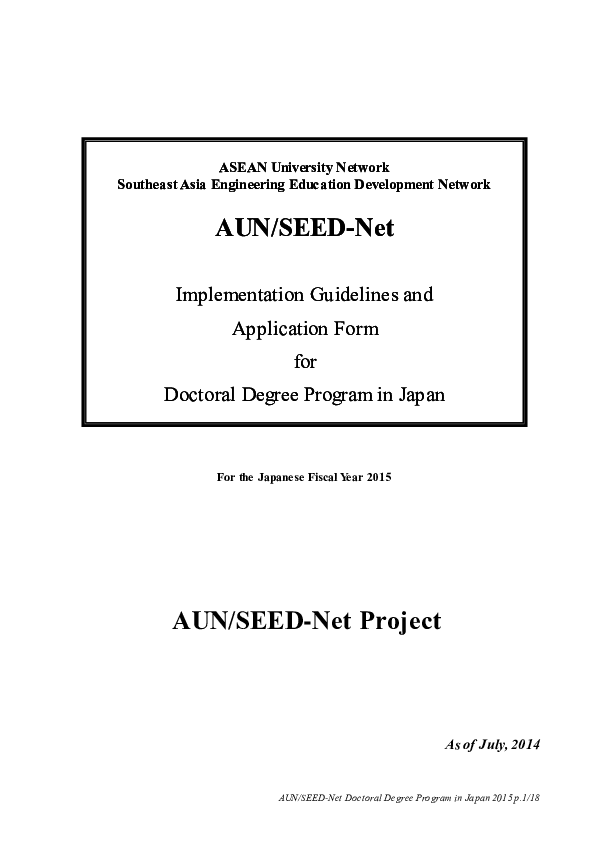 ASEAN University Network
Southeast Asia Engineering Education Development Network

AUN/SEED-Net

Implementation Guidelines and
Application Form
for
Doctoral Degree Program in Japan

For the Japanese Fiscal Year 2015

AUN/SEED-Net Project

As of July, 2014

AUN/SEED-Net Doctoral Degree Program in Japan 2015 p.1/18